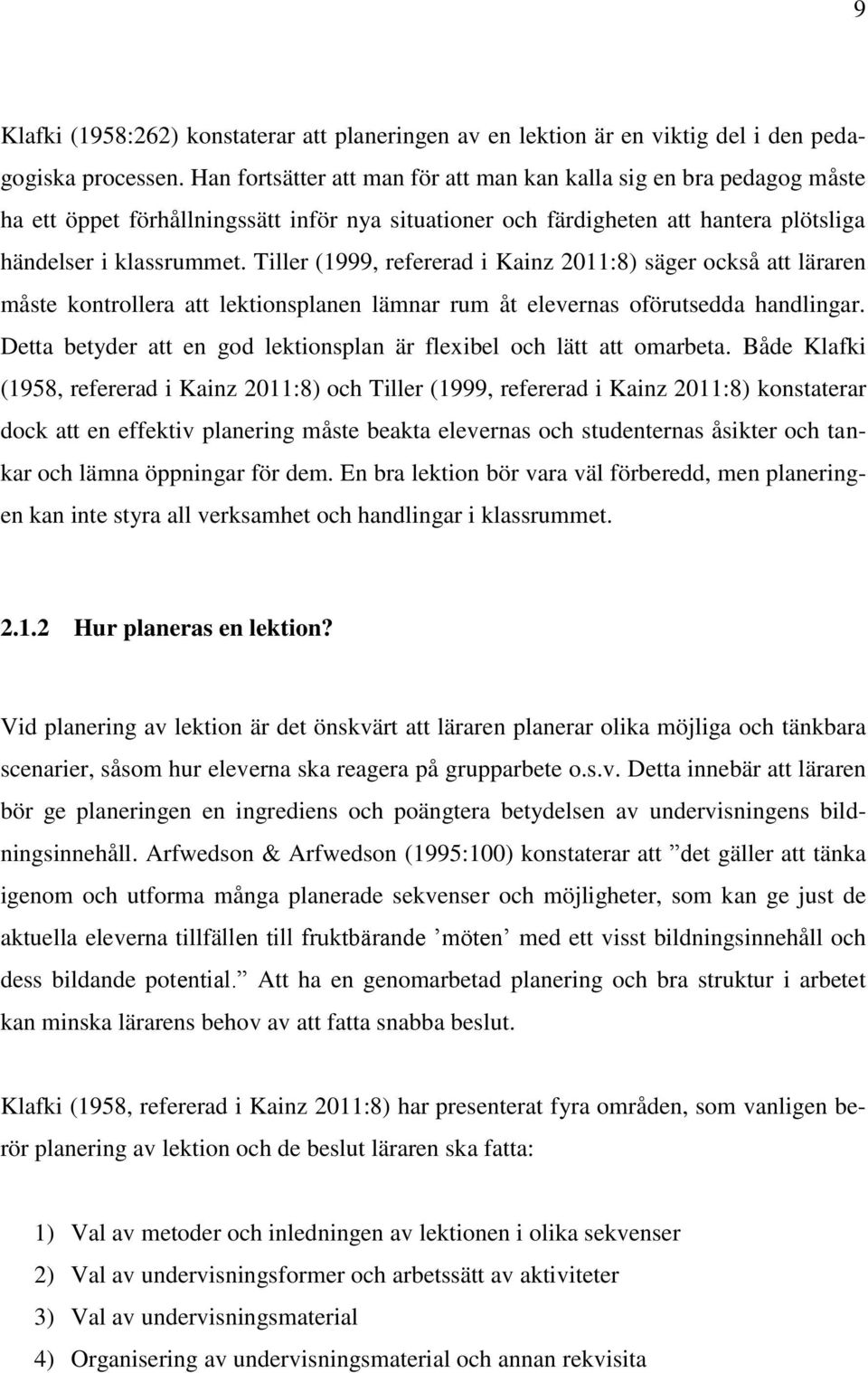 9

Klafki (1958:262) konstaterar att planeringen av en lektion är en viktig del i den pedagogiska processen. Han fortsätter att man för att man kan kalla sig en bra pedagog måste ha ett öppet förhållningssätt inför nya situationer och färdigheten att hantera plötsliga händelser i klassrummet. Tiller (1999, refererad i Kainz 2011:8) säger också att läraren måste kontrollera att lektionsplanen lämnar rum åt elevernas oförutsedda handlingar. Detta betyder att en god lektionsplan är flexibel och lätt att omarbeta. Både Klafki (1958, refererad i Kainz 2011:8) och Tiller (1999, refererad i Kainz 2011:8) konstaterar dock att en effektiv planering måste beakta elevernas och studenternas åsikter och tankar och lämna öppningar för dem. En bra lektion bör vara väl förberedd, men planeringen kan inte styra all verksamhet och handlingar i klassrummet.

2.1.2 Hur planeras en lektion?

Vid planering av lektion är det önskvärt att läraren planerar olika möjliga och tänkbara scenarier, såsom hur eleverna ska reagera på grupparbete o.s.v. Detta innebär att läraren bör ge planeringen en ingrediens och poängtera betydelsen av undervisningens bildningsinnehåll. Arfwedson & Arfwedson (1995:100) konstaterar att ”det gäller att tänka igenom och utforma många planerade sekvenser och möjligheter, som kan ge just de aktuella eleverna tillfällen till fruktbärande ’möten’ med ett visst bildningsinnehåll och dess bildande potential.” Att ha en genomarbetad planering och bra struktur i arbetet kan minska lärarens behov av att fatta snabba beslut.

Klafki (1958, refererad i Kainz 2011:8) har presenterat fyra områden, som vanligen berör planering av lektion och de beslut läraren ska fatta:

1) Val av metoder och inledningen av lektionen i olika sekvenser
2) Val av undervisningsformer och arbetssätt av aktiviteter
3) Val av undervisningsmaterial
4) Organisering av undervisningsmaterial och annan rekvisita